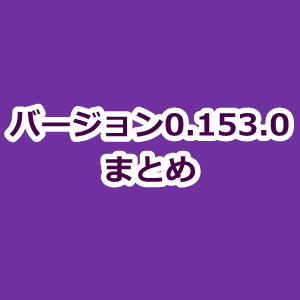 バージョン0.153.0
まとめ